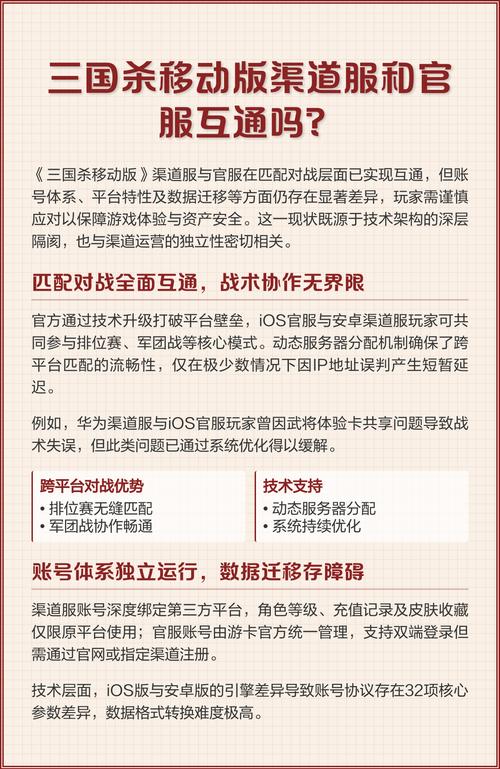 三国杀移动版渠道服和官服互通吗？

《三国杀移动版》渠道服与官服在匹配对战层面已实现互通，但账号体系、平台特性及数据迁移等方面仍存在显著差异，玩家需谨慎应对以保障游戏体验与资产安全。这一现状既源于技术架构的深层隔阂，也与渠道运营的独立性密切相关。

匹配对战全面互通，战术协作无界限

官方通过技术升级打破平台壁垒，iOS官服与安卓渠道服玩家可共同参与排位赛、军团战等核心模式。动态服务器分配机制确保了跨平台匹配的流畅性，仅在极少数情况下因IP地址误判产生短暂延迟。

例如，华为渠道服与iOS官服玩家曾因武将体验卡共享问题导致战术失误，但此类问题已通过系统优化得以缓解。

跨平台对战优势
• 排位赛无缝匹配
• 军团战协作畅通

技术支持
• 动态服务器分配
• 系统持续优化

账号体系独立运行，数据迁移存障碍

渠道服账号深度绑定第三方平台，角色等级、充值记录及皮肤收藏仅限原平台使用；官服账号由游卡官方统一管理，支持双端登录但需通过官网或指定渠道注册。

技术层面，iOS版与安卓版的引擎差异导致账号协议存在32项核心参数差异，数据格式转换难度极高。